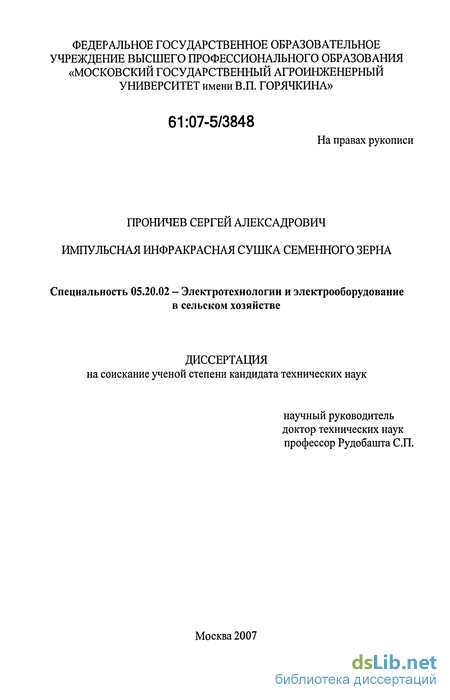 ФЕДЕРАЛЬНОЕ ГОСУДАРСТВЕННОЕ ОБРАЗОВАТЕЛЬНОЕ УЧРЕЖДЕНИЕ ВЫСШЕГО ПРОФЕССИОНАЛЬНОГО ОБРАЗОВАНИЯ «МОСКОВСКИЙ ГОСУДАРСТВЕННЫЙ АГРОИНЖЕНЕРНЫЙ УНИВЕРСИТЕТ имени В.П. ГОРЯЧКИНА»

61:07-5/3848

На правах рукописи

ПРОНИЧЕВ СЕРГЕЙ АЛЕКСАДРОВИЧ

ИМПУЛЬСНАЯ ИНФРАКРАСНАЯ СУШКА СЕМЕННОГО ЗЕРНА

Специальность 05.20.02 – Электротехнологии и электрооборудование в сельском хозяйстве

ДИССЕРТАЦИЯ
на соискание ученой степени кандидата технических наук

научный руководитель
доктор технических наук
профессор Рудобашта С.П.

Москва 2007

dsLib.net
библиотека диссертаций